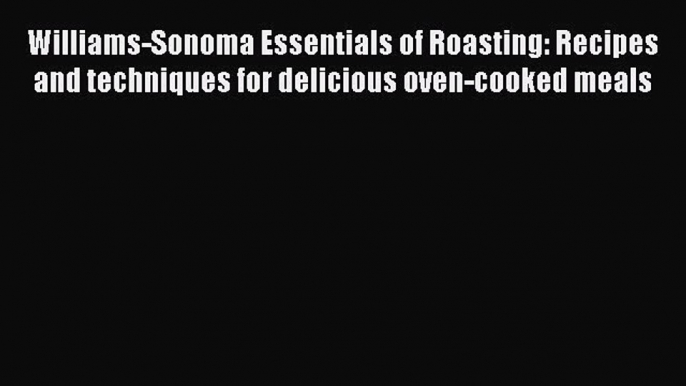 Williams-Sonoma Essentials of Roasting: Recipes and techniques for delicious oven-cooked meals